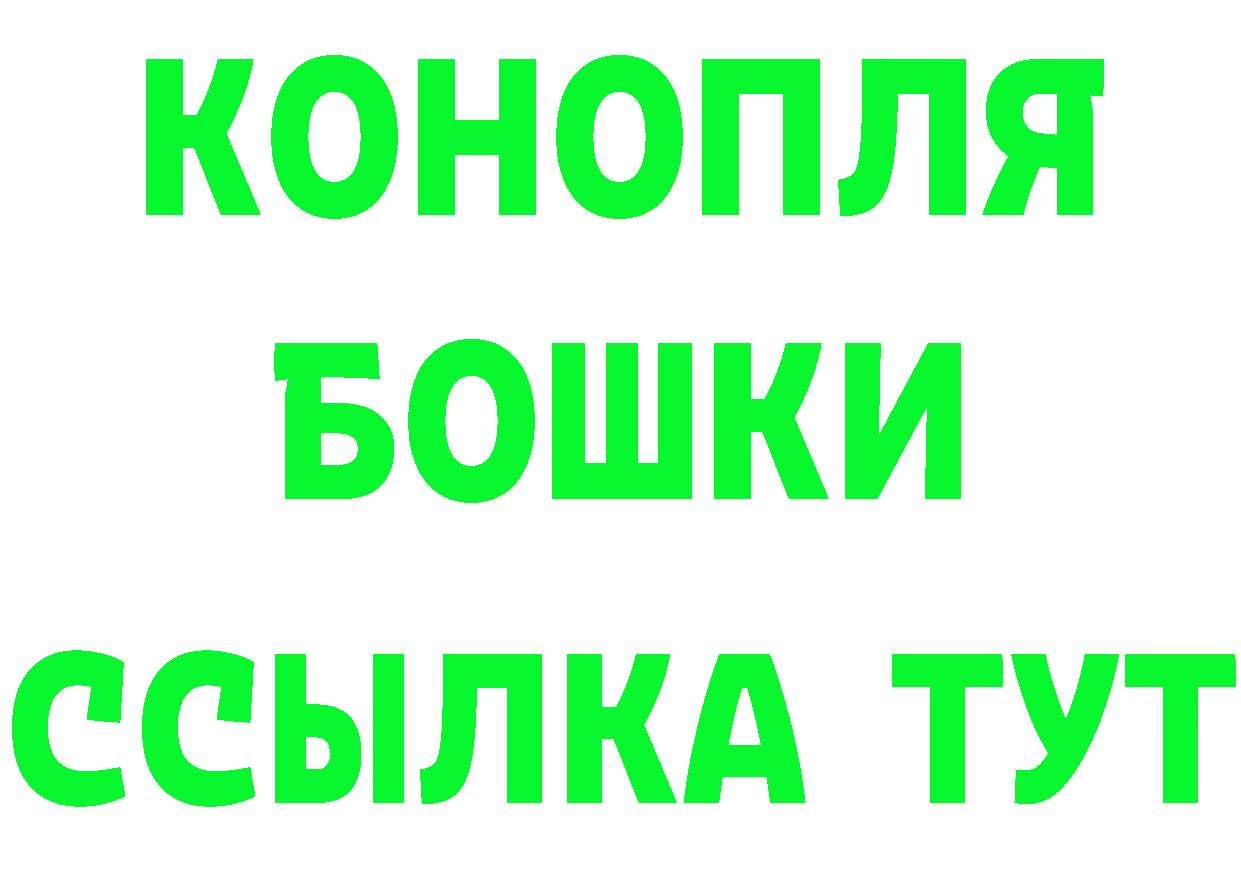 КОНОПЛЯ
БОШКИ
ССЫЛКА ТУТ